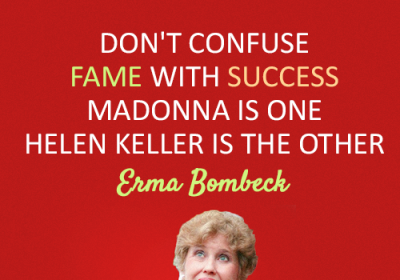 DON'T CONFUSE
FAME WITH SUCCESS
MADONNA IS ONE
HELEN KELLER IS THE OTHER
Erma Bombeck